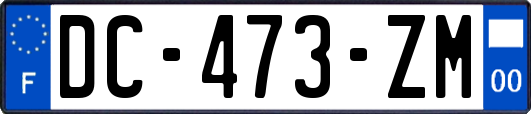 F
DC-473-ZM
00